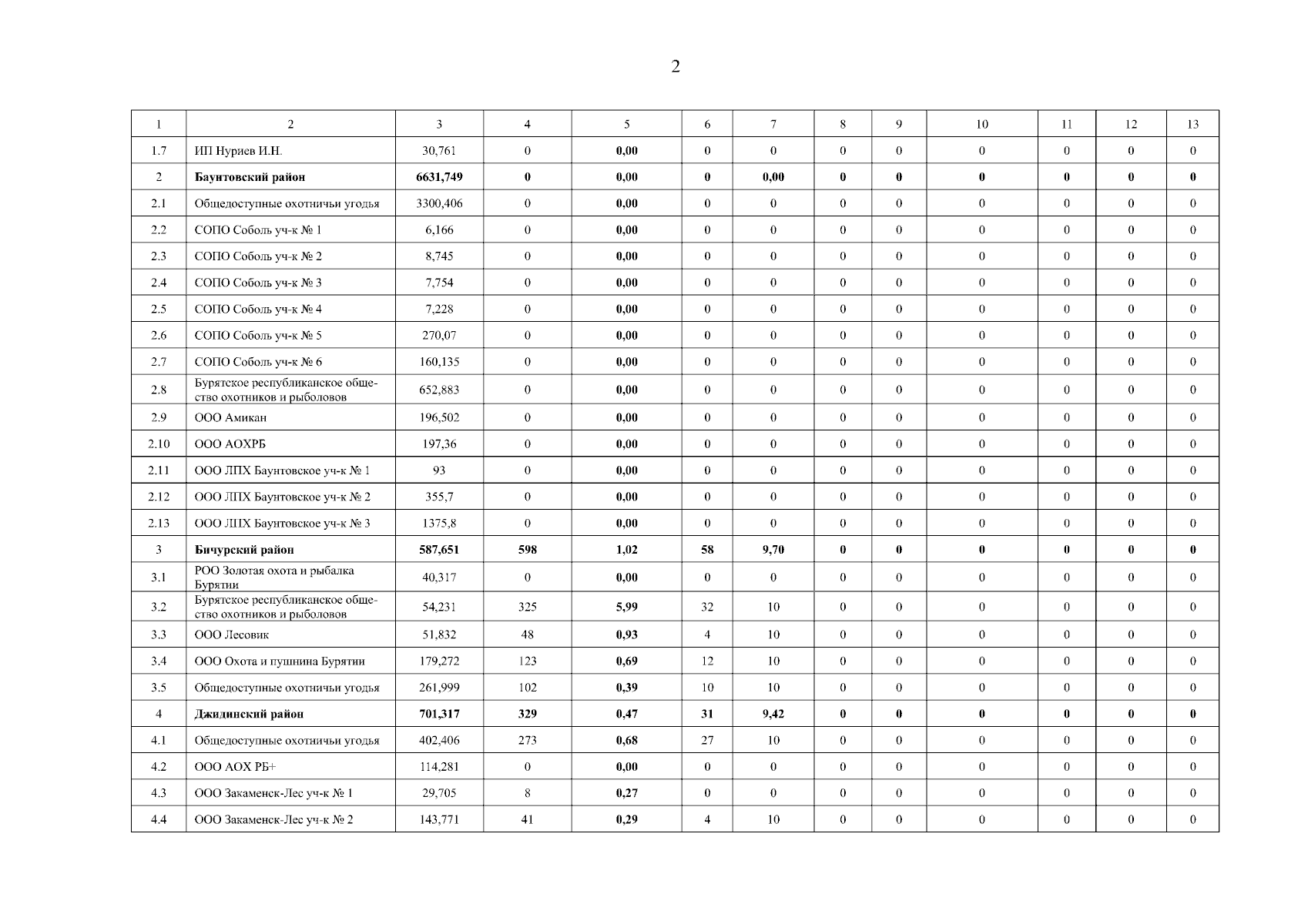 2

| 1 | 2 | 3 | 4 | 5 | 6 | 7 | 8 | 9 | 10 | 11 | 12 | 13 |
|---|---|---|---|---|---|---|---|---|---|---|---|---|
| 1.7 | ИП Нуриев И.Н. | 30,761 | 0 | 0,00 | 0 | 0 | 0 | 0 | 0 | 0 | 0 | 0 |
| 2 | Баунтовский район | 6631,749 | 0 | 0,00 | 0 | 0,00 | 0 | 0 | 0 | 0 | 0 | 0 |
| 2.1 | Общедоступные охотничьи угодья | 3300,406 | 0 | 0,00 | 0 | 0 | 0 | 0 | 0 | 0 | 0 | 0 |
| 2.2 | СОПО Соболь уч-к № 1 | 6,166 | 0 | 0,00 | 0 | 0 | 0 | 0 | 0 | 0 | 0 | 0 |
| 2.3 | СОПО Соболь уч-к № 2 | 8,745 | 0 | 0,00 | 0 | 0 | 0 | 0 | 0 | 0 | 0 | 0 |
| 2.4 | СОПО Соболь уч-к № 3 | 7,754 | 0 | 0,00 | 0 | 0 | 0 | 0 | 0 | 0 | 0 | 0 |
| 2.5 | СОПО Соболь уч-к № 4 | 7,228 | 0 | 0,00 | 0 | 0 | 0 | 0 | 0 | 0 | 0 | 0 |
| 2.6 | СОПО Соболь уч-к № 5 | 270,07 | 0 | 0,00 | 0 | 0 | 0 | 0 | 0 | 0 | 0 | 0 |
| 2.7 | СОПО Соболь уч-к № 6 | 160,135 | 0 | 0,00 | 0 | 0 | 0 | 0 | 0 | 0 | 0 | 0 |
| 2.8 | Бурятское республиканское общество охотников и рыболовов | 652,883 | 0 | 0,00 | 0 | 0 | 0 | 0 | 0 | 0 | 0 | 0 |
| 2.9 | ООО Амикан | 196,502 | 0 | 0,00 | 0 | 0 | 0 | 0 | 0 | 0 | 0 | 0 |
| 2.10 | ООО АОХРБ | 197,36 | 0 | 0,00 | 0 | 0 | 0 | 0 | 0 | 0 | 0 | 0 |
| 2.11 | ООО ЛПХ Баунтовское уч-к № 1 | 93 | 0 | 0,00 | 0 | 0 | 0 | 0 | 0 | 0 | 0 | 0 |
| 2.12 | ООО ЛПХ Баунтовское уч-к № 2 | 355,7 | 0 | 0,00 | 0 | 0 | 0 | 0 | 0 | 0 | 0 | 0 |
| 2.13 | ООО ЛПХ Баунтовское уч-к № 3 | 1375,8 | 0 | 0,00 | 0 | 0 | 0 | 0 | 0 | 0 | 0 | 0 |
| 3 | Бичурский район | 587,651 | 598 | 1,02 | 58 | 9,70 | 0 | 0 | 0 | 0 | 0 | 0 |
| 3.1 | РОО Золотая охота и рыбалка Бурятии | 40,317 | 0 | 0,00 | 0 | 0 | 0 | 0 | 0 | 0 | 0 | 0 |
| 3.2 | Бурятское республиканское общество охотников и рыболовов | 54,231 | 325 | 5,99 | 32 | 10 | 0 | 0 | 0 | 0 | 0 | 0 |
| 3.3 | ООО Лесовик | 51,832 | 48 | 0,93 | 4 | 10 | 0 | 0 | 0 | 0 | 0 | 0 |
| 3.4 | ООО Охота и пушнина Бурятии | 179,272 | 123 | 0,69 | 12 | 10 | 0 | 0 | 0 | 0 | 0 | 0 |
| 3.5 | Общедоступные охотничьи угодья | 261,999 | 102 | 0,39 | 10 | 10 | 0 | 0 | 0 | 0 | 0 | 0 |
| 4 | Джидинский район | 701,317 | 329 | 0,47 | 31 | 9,42 | 0 | 0 | 0 | 0 | 0 | 0 |
| 4.1 | Общедоступные охотничьи угодья | 402,406 | 273 | 0,68 | 27 | 10 | 0 | 0 | 0 | 0 | 0 | 0 |
| 4.2 | ООО АОХ РБ+ | 114,281 | 0 | 0,00 | 0 | 0 | 0 | 0 | 0 | 0 | 0 | 0 |
| 4.3 | ООО Закаменск-Лес уч-к № 1 | 29,705 | 8 | 0,27 | 0 | 0 | 0 | 0 | 0 | 0 | 0 | 0 |
| 4.4 | ООО Закаменск-Лес уч-к № 2 | 143,771 | 41 | 0,29 | 4 | 10 | 0 | 0 | 0 | 0 | 0 | 0 |